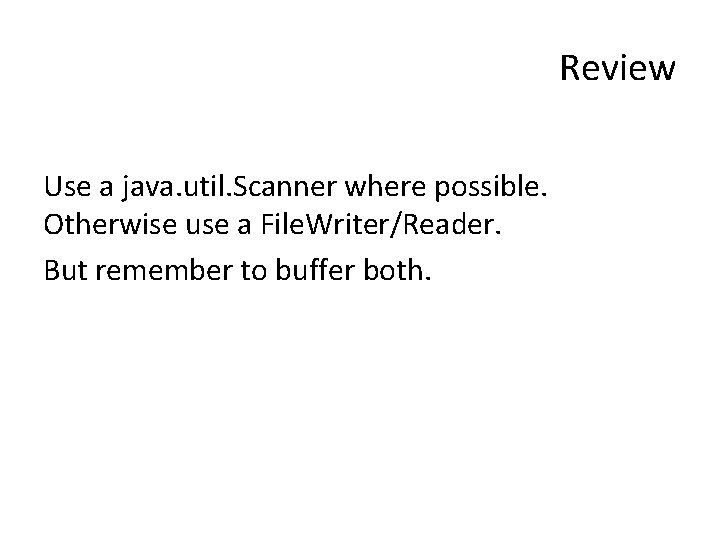 Review

Use a java.util.Scanner where possible.
Otherwise use a FileWriter/Reader.

But remember to buffer both.